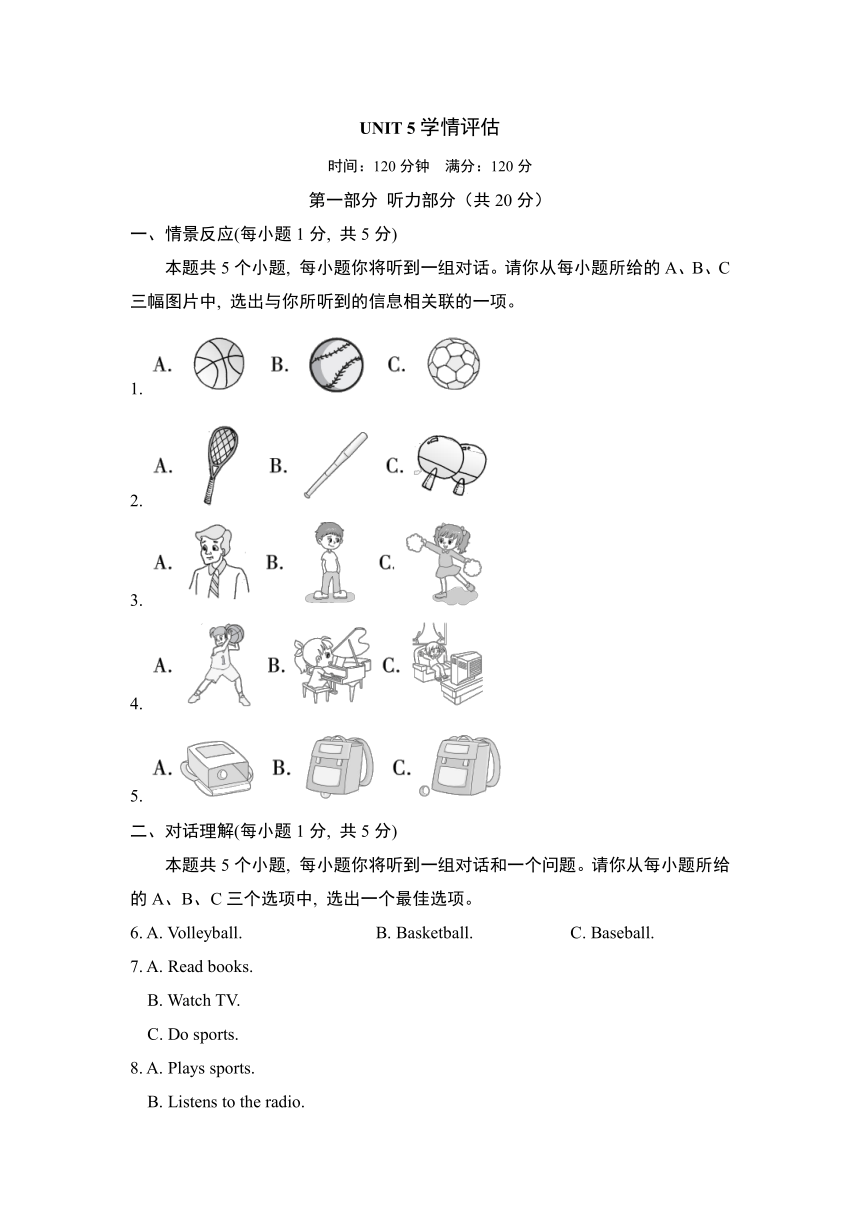 UNIT 5 学情评估

时间：120 分钟　满分：120 分

第一部分 听力部分（共 20 分）

一、情景反应(每小题 1 分, 共 5 分)

本题共 5 个小题, 每小题你将听到一组对话。请你从每小题所给的 A、B、C 三幅图片中, 选出与你所听到的信息相关联的一项。

1. A. B. C.

2. A. B. C.

3. A. B. C.

4. A. B. C.

5. A. B. C.

二、对话理解(每小题 1 分, 共 5 分)

本题共 5 个小题, 每小题你将听到一组对话和一个问题。请你从每小题所给的 A、B、C 三个选项中, 选出一个最佳选项。

6. A. Volleyball.　　B. Basketball.　　C. Baseball.

7. A. Read books.
B. Watch TV.
C. Do sports.

8. A. Plays sports.
B. Listens to the radio.